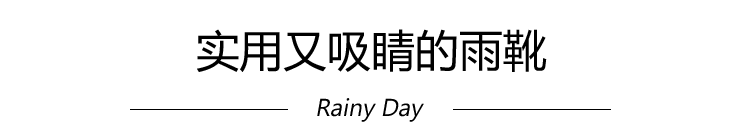 实用又吸睛的雨靴

Rainy Day